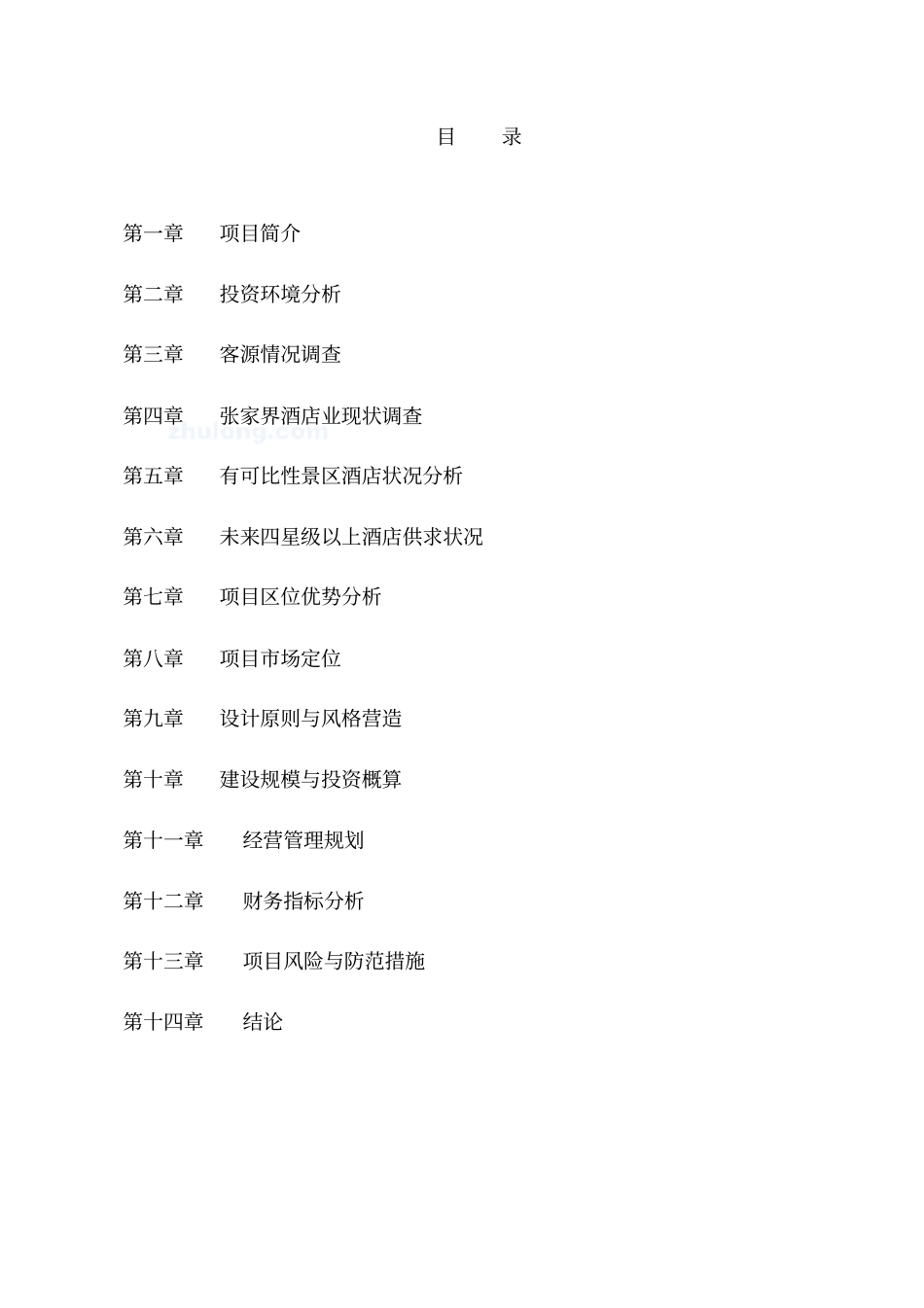 目 录

第一章 项目简介

第二章 投资环境分析

第三章 客源情况调查

第四章 张家界酒店业现状调查

zhulong.com

第五章 有可比性景区酒店状况分析

第六章 未来四星级以上酒店供求状况

第七章 项目区位优势分析

第八章 项目市场定位

第九章 设计原则与风格营造

第十章 建设规模与投资概算

第十一章 经营管理规划

第十二章 财务指标分析

第十三章 项目风险与防范措施

第十四章 结论